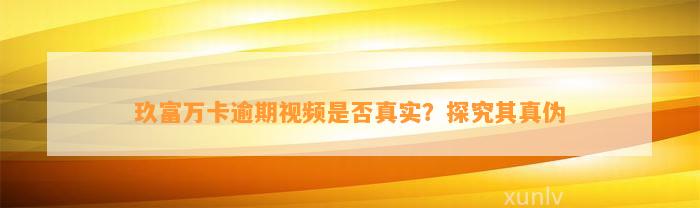 玖富万卡逾期视频是否真实？探究其真伪

xunlv